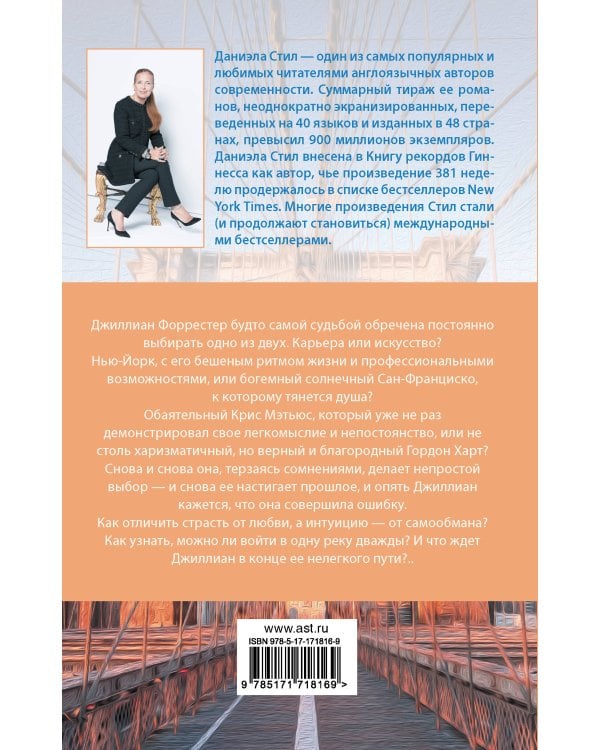 Даниэла Стил — один из самых популярных и любимых читателями англоязычных авторов современности. Суммарный тираж ее романов, неоднократно экранизированных, переведенных на 40 языков и изданных в 48 странах, превысил 900 миллионов экземпляров. Даниэла Стил внесена в Книгу рекордов Гиннесса как автор, чье произведение 381 неделю продержалось в списке бестселлеров New York Times. Многие произведения Стил стали (и продолжают становиться) международными бестселлерами.

Джиллиан Форрестер будто самой судьбой обречена постоянно выбирать одно из двух. Карьера или искусство? Нью-Йорк, с его бешеным ритмом жизни и профессиональными возможностями, или богемный солнечный Сан-Франциско, к которому тянется душа?

Обаятельный Крис Мэтьюс, который уже не раз демонстрировал свое легкомыслие и непостоянство, или не столь харизматичный, но верный и благородный Гордон Харт? Снова и снова она, терзаясь сомнениями, делает непростой выбор — и снова ее настигает прошлое, и опять Джиллиан кажется, что она совершила ошибку.

Как отличить страсть от любви, а интуицию — от самообмана? Как узнать, можно ли войти в одну реку дважды? И что ждет Джиллиан в конце ее нелегкого пути?..

www.ast.ru
ISBN 978-5-17-171816-9
9 785171 718169 >